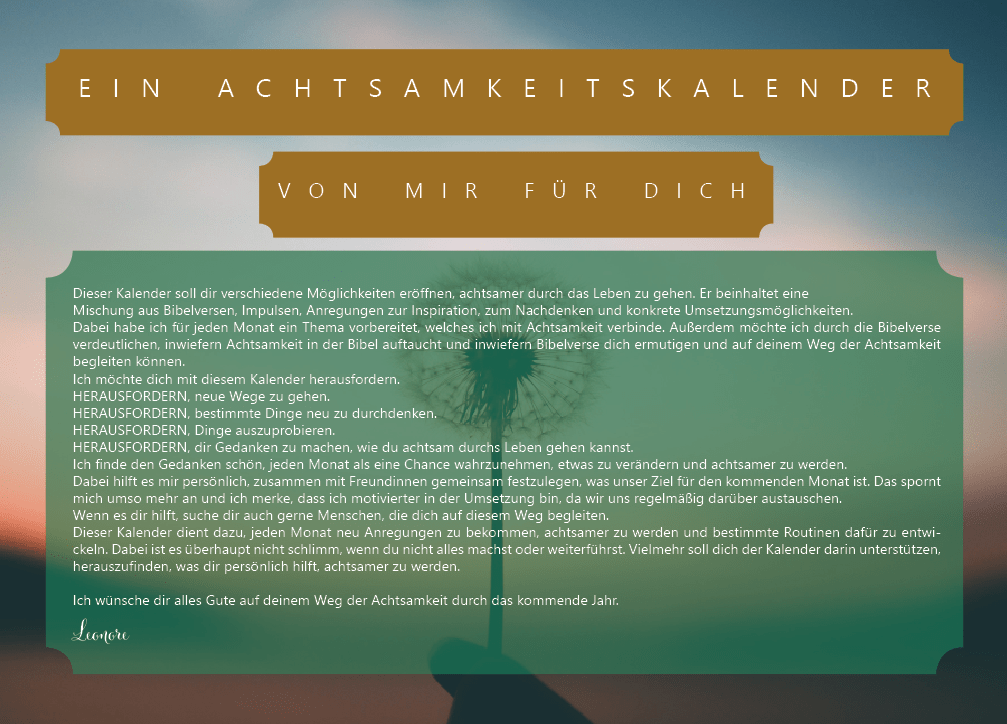 EIN ACHTSAMKEITSKALENDER

VON MIR FÜR DICH

Dieser Kalender soll dir verschiedene Möglichkeiten eröffnen, achtsamer durch das Leben zu gehen. Er beinhaltet eine Mischung aus Bibelversen, Impulsen, Anregungen zur Inspiration, zum Nachdenken und konkrete Umsetzungsmöglichkeiten.
Dabei habe ich für jeden Monat ein Thema vorbereitet, welches ich mit Achtsamkeit verbinde. Außerdem möchte ich durch die Bibelverse verdeutlichen, inwiefern Achtsamkeit in der Bibel auftaucht und inwiefern Bibelverse dich ermutigen und auf deinem Weg der Achtsamkeit begleiten können.
Ich möchte dich mit diesem Kalender herausfordern.
HERAUSFORDERN, neue Wege zu gehen.
HERAUSFORDERN, bestimmte Dinge neu zu durchdenken.
HERAUSFORDERN, Dinge auszuprobieren.
HERAUSFORDERN, dir Gedanken zu machen, wie du achtsam durchs Leben gehen kannst.
Ich finde den Gedanken schön, jeden Monat als eine Chance wahrzunehmen, etwas zu verändern und achtsamer zu werden.
Dabei hilft es mir persönlich, zusammen mit Freundinnen gemeinsam festzulegen, was unser Ziel für den kommenden Monat ist. Das spornt mich umso mehr an und ich merke, dass ich motivierter in der Umsetzung bin, da wir uns regelmäßig darüber austauschen.
Wenn es dir hilft, suche dir auch gerne Menschen, die dich auf diesem Weg begleiten.
Dieser Kalender dient dazu, jeden Monat neu Anregungen zu bekommen, achtsamer zu werden und bestimmte Routinen dafür zu entwickeln. Dabei ist es überhaupt nicht schlimm, wenn du nicht alles machst oder weiterführst. Vielmehr soll dich der Kalender darin unterstützen, herauszufinden, was dir persönlich hilft, achtsamer zu werden.

Ich wünsche dir alles Gute auf deinem Weg der Achtsamkeit durch das kommende Jahr.

Leonore